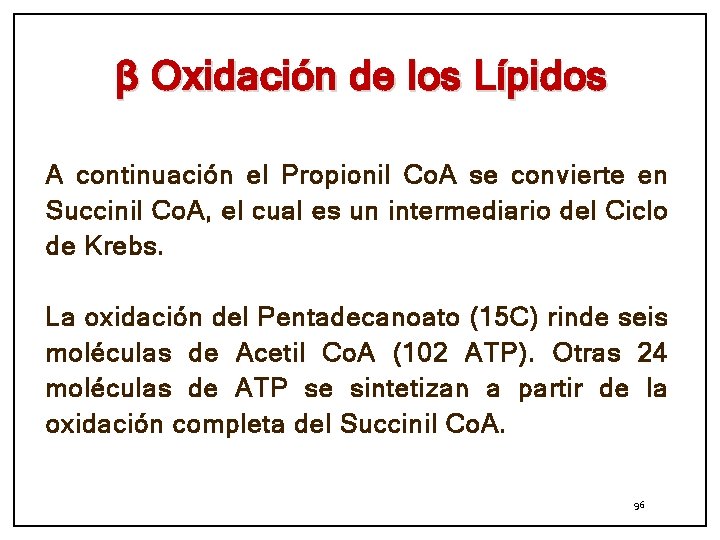 β Oxidación de los Lípidos

A continuación el Propionil CoA se convierte en Succinil CoA, el cual es un intermediario del Ciclo de Krebs.

La oxidación del Pentadecanoato (15C) rinde seis moléculas de Acetil CoA (102 ATP). Otras 24 moléculas de ATP se sintetizan a partir de la oxidación completa del Succinil CoA.

96